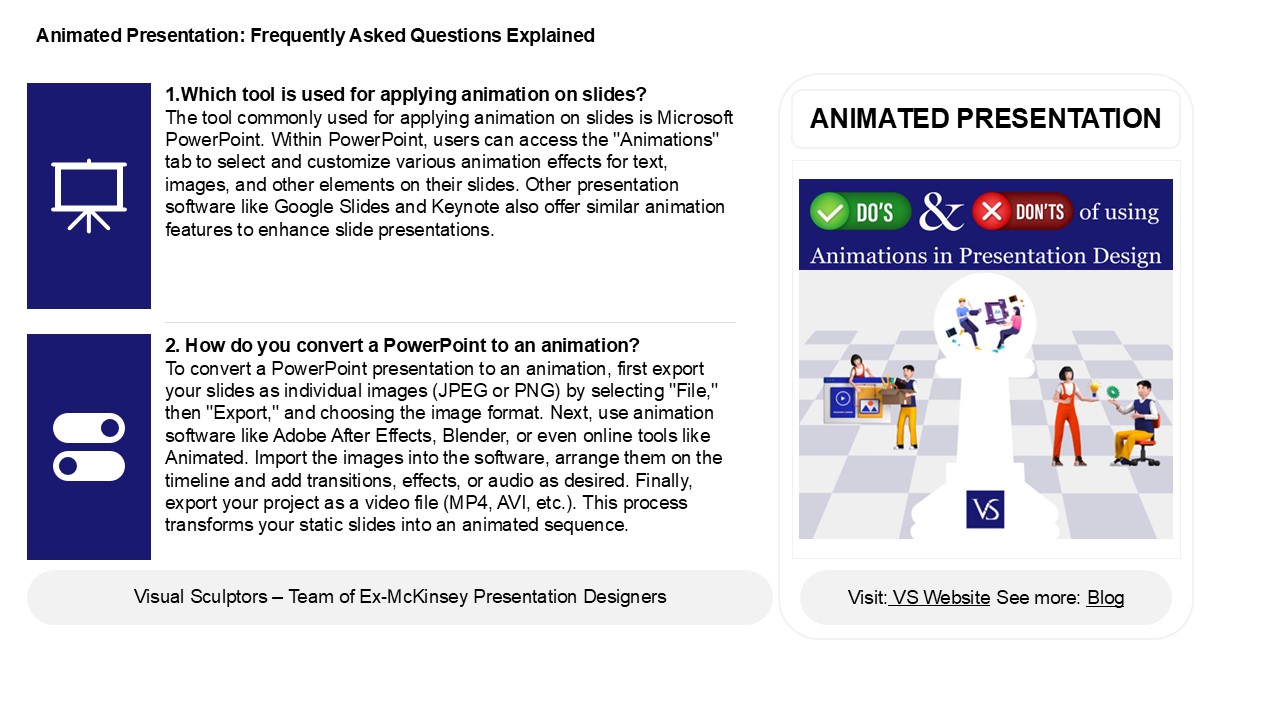 Animated Presentation: Frequently Asked Questions Explained

1.Which tool is used for applying animation on slides?
The tool commonly used for applying animation on slides is Microsoft PowerPoint. Within PowerPoint, users can access the "Animations" tab to select and customize various animation effects for text, images, and other elements on their slides. Other presentation software like Google Slides and Keynote also offer similar animation features to enhance slide presentations.

2. How do you convert a PowerPoint to an animation?
To convert a PowerPoint presentation to an animation, first export your slides as individual images (JPEG or PNG) by selecting "File," then "Export," and choosing the image format. Next, use animation software like Adobe After Effects, Blender, or even online tools like Animated. Import the images into the software, arrange them on the timeline and add transitions, effects, or audio as desired. Finally, export your project as a video file (MP4, AVI, etc.). This process transforms your static slides into an animated sequence.

Visual Sculptors – Team of Ex-McKinsey Presentation Designers

ANIMATED PRESENTATION

DO'S & DON'TS of using
Animations in Presentation Design

VS

Visit: VS Website See more: Blog